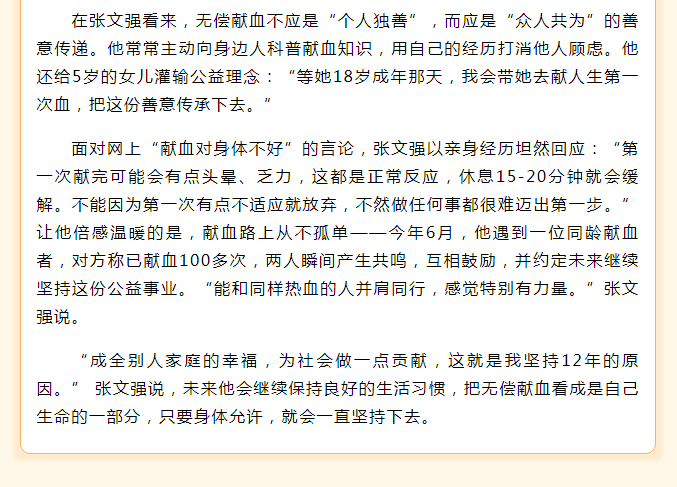 在张文强看来，无偿献血不应是“个人独善”，而应是“众人共为”的善意传递。他常常主动向身边人科普献血知识，用自己的经历打消他人顾虑。他还给5岁的女儿灌输公益理念：“等她18岁成年那天，我会带她去献人生第一次血，把这份善意传承下去。”

面对网上“献血对身体不好”的言论，张文强以亲身经历坦然回应：“第一次献完可能会有点头晕、乏力，这都是正常反应，休息15-20分钟就会缓解。不能因为第一次有点不适应就放弃，不然做任何事都很难迈出第一步。”让他倍感温暖的是，献血路上从不孤单——今年6月，他遇到一位同龄献血者，对方称已献血100多次，两人瞬间产生共鸣，互相鼓励，并约定未来继续坚持这份公益事业。“能和同样热血的人并肩同行，感觉特别有力量。”张文强说。

“成全别人家庭的幸福，为社会做一点贡献，这就是我坚持12年的原因。” 张文强说，未来他会继续保持良好的生活习惯，把无偿献血看成是自己生命的一部分，只要身体允许，就会一直坚持下去。